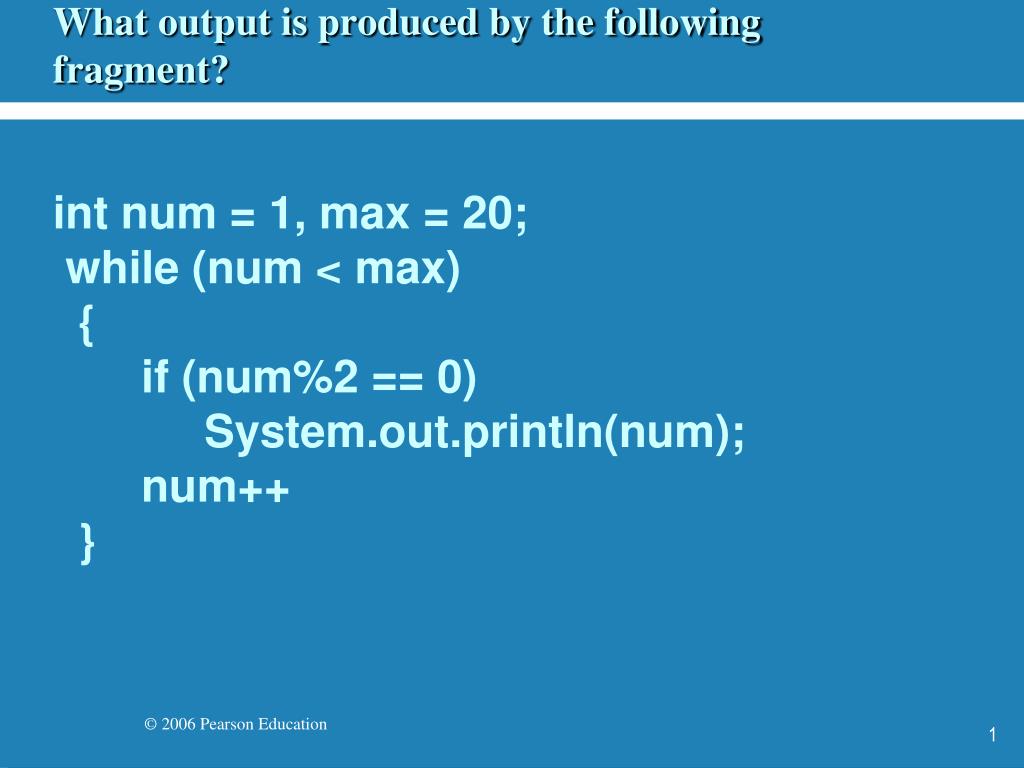 What output is produced by the following fragment?

int num = 1, max = 20;
 while (num < max)
  {
      if (num%2 == 0)
          System.out.println(num);
      num++
  }

© 2006 Pearson Education

1